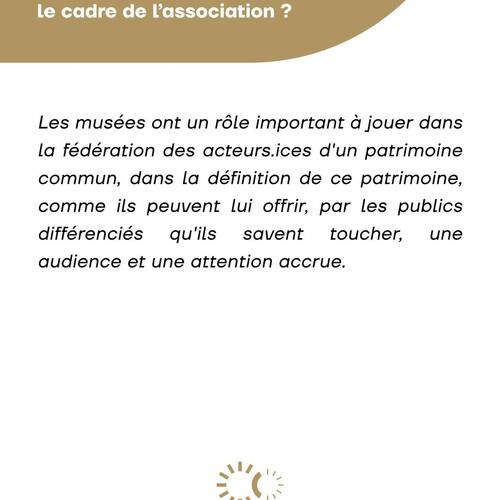 le cadre de l’association ?

Les musées ont un rôle important à jouer dans la fédération des acteurs.ices d'un patrimoine commun, dans la définition de ce patrimoine, comme ils peuvent lui offrir, par les publics différenciés qu'ils savent toucher, une audience et une attention accrue.